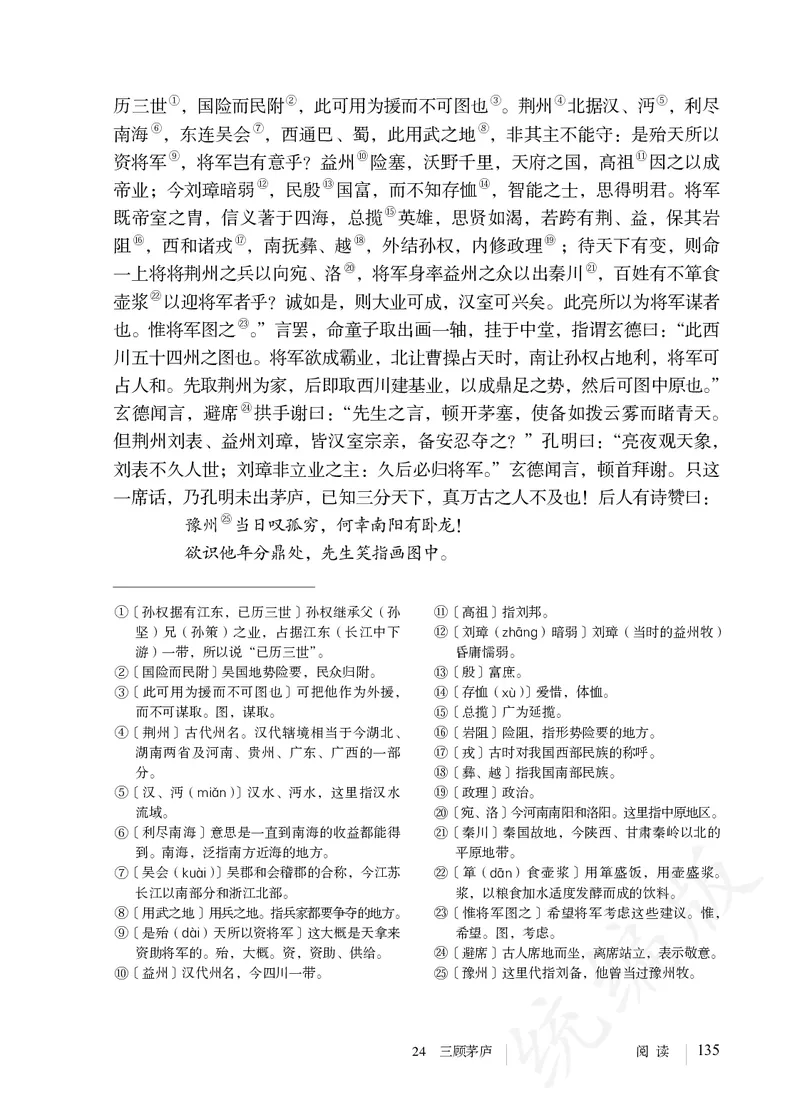 历三世①，国险而民附②，此可用为援而不可图也③。荆州④北据汉、沔⑤，利尽南海⑥，东连吴会⑦，西通巴、蜀，此用武之地⑧，非其主不能守：是殆天所以资将军⑨，将军岂有意乎？益州⑩险塞，沃野千里，天府之国，高祖⑪因之以成帝业；今刘璋暗弱⑫，民殷⑬国富，而不知存恤⑭，智能之士，思得明君。将军既帝室之胄，信义著于四海，总揽⑮英雄，思贤如渴，若跨有荆、益，保其岩阻⑯，西和诸戎⑰，南抚彝、越⑱，外结孙权，内修政理⑲；待天下有变，则命一上将将荆州之兵以向宛、洛⑳，将军身率益州之众以出秦川㉑，百姓有不箪食壶浆㉒以迎将军者乎？诚如是，则大业可成，汉室可兴矣。此亮所以为将军谋者也。惟将军图之㉓。”言罢，命童子取出画一轴，挂于中堂，指谓玄德曰：“此西川五十四州之图也。将军欲成霸业，北让曹操占天时，南让孙权占地利，将军可占人和。先取荆州为家，后即取西川建基业，以成鼎足之势，然后可图中原也。”玄德闻言，避席㉔拱手谢曰：“先生之言，顿开茅塞，使备如拨云雾而睹青天。但荆州刘表、益州刘璋，皆汉室宗亲，备安忍夺之？”孔明曰：“亮夜观天象，刘表不久人世；刘璋非立业之主：久后必归将军。”玄德闻言，顿首拜谢。只这一席话，乃孔明未出茅庐，已知三分天下，真万古之人不及也！后人有诗赞曰：

豫州㉕当日叹孤穷，何幸南阳有卧龙！
欲识他年分鼎处，先生笑指画图中。

①〔孙权据有江东，已历三世〕孙权继承父（孙坚）兄（孙策）之业，占据江东（长江中下游）一带，所以说“已历三世”。
②〔国险而民附〕吴国地势险要，民众归附。
③〔此可用为援而不可图也〕可把他作为外援，而不可谋取。图，谋取。
④〔荆州〕古代州名。汉代辖境相当于今湖北、湖南两省及河南、贵州、广东、广西的一部分。
⑤〔汉、沔（miǎn）〕汉水、沔水，这里指汉水流域。
⑥〔利尽南海〕意思是一直到南海的收益都能得到。南海，泛指南方近海的地方。
⑦〔吴会（kuài）〕吴郡和会稽郡的合称，今江苏长江以南部分和浙江北部。
⑧〔用武之地〕用兵之地。指兵家都要争夺的地方。
⑨〔是殆（dài）天所以资将军〕这大概是天拿来资助将军的。殆，大概。资，资助、供给。
⑩〔益州〕汉代州名，今四川一带。
⑪〔高祖〕指刘邦。
⑫〔刘璋（zhāng）暗弱〕刘璋（当时的益州牧）昏庸懦弱。
⑬〔殷〕富庶。
⑭〔存恤（xù）〕爱惜，体恤。
⑮〔总揽〕广为延揽。
⑯〔岩阻〕险阻，指形势险要的地方。
⑰〔戎〕古时对我国西部民族的称呼。
⑱〔彝、越〕指我国南部民族。
⑲〔政理〕政治。
⑳〔宛、洛〕今河南南阳和洛阳。这里指中原地区。
㉑〔秦川〕秦国故地，今陕西、甘肃秦岭以北的平原地带。
㉒〔箪（dān）食壶浆〕用箪盛饭，用壶盛浆。浆，以粮食加水适度发酵而成的饮料。
㉓〔惟将军图之〕希望将军考虑这些建议。惟，希望。图，考虑。
㉔〔避席〕古人席地而坐，离席站立，表示敬意。
㉕〔豫州〕这里代指刘备，他曾当过豫州牧。

24 三顾茅庐 阅读 135